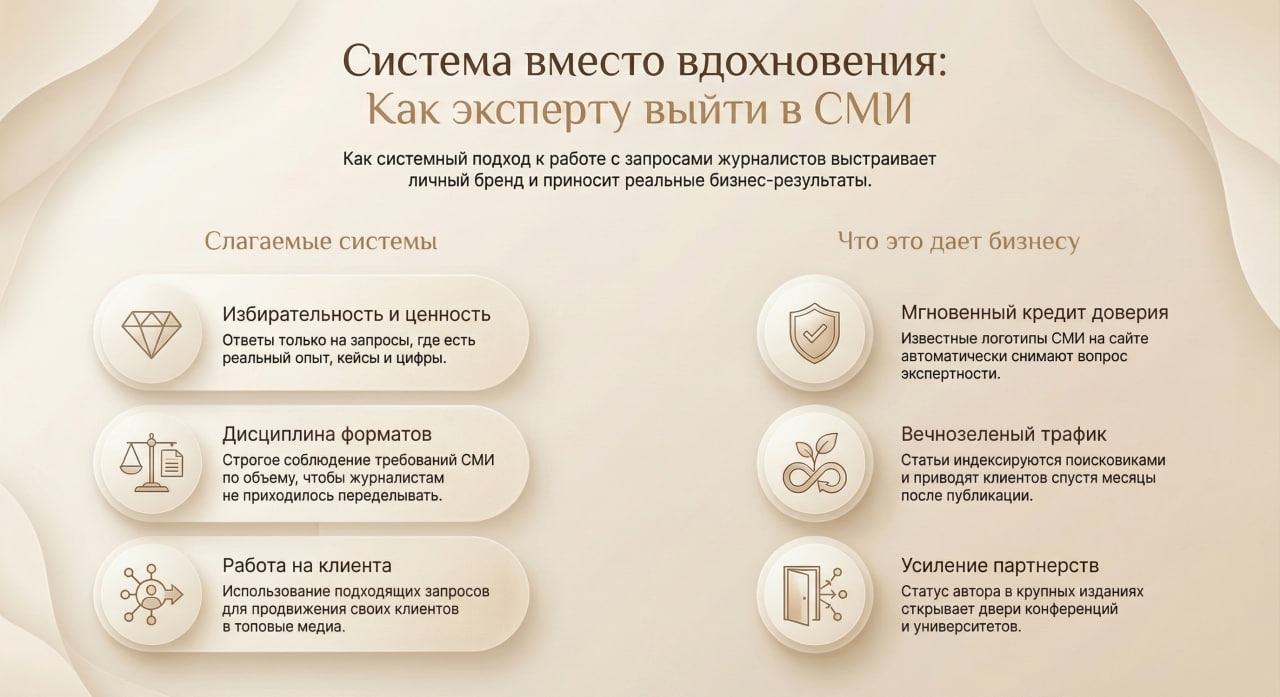 Система вместо вдохновения:
Как эксперту выйти в СМИ

Как системный подход к работе с запросами журналистов выстраивает личный бренд и приносит реальные бизнес-результаты.

Слагаемые системы

Избирательность и ценность
Ответы только на запросы, где есть реальный опыт, кейсы и цифры.

Дисциплина форматов
Строгое соблюдение требований СМИ по объему, чтобы журналистам не приходилось переделывать.

Работа на клиента
Использование подходящих запросов для продвижения своих клиентов в топовые медиа.

Что это дает бизнесу

Мгновенный кредит доверия
Известные логотипы СМИ на сайте автоматически снимают вопрос экспертности.

Вечнозеленый трафик
Статьи индексируются поисковиками и приводят клиентов спустя месяцы после публикации.

Усиление партнерств
Статус автора в крупных изданиях сткрывает двери конференций и университетов.